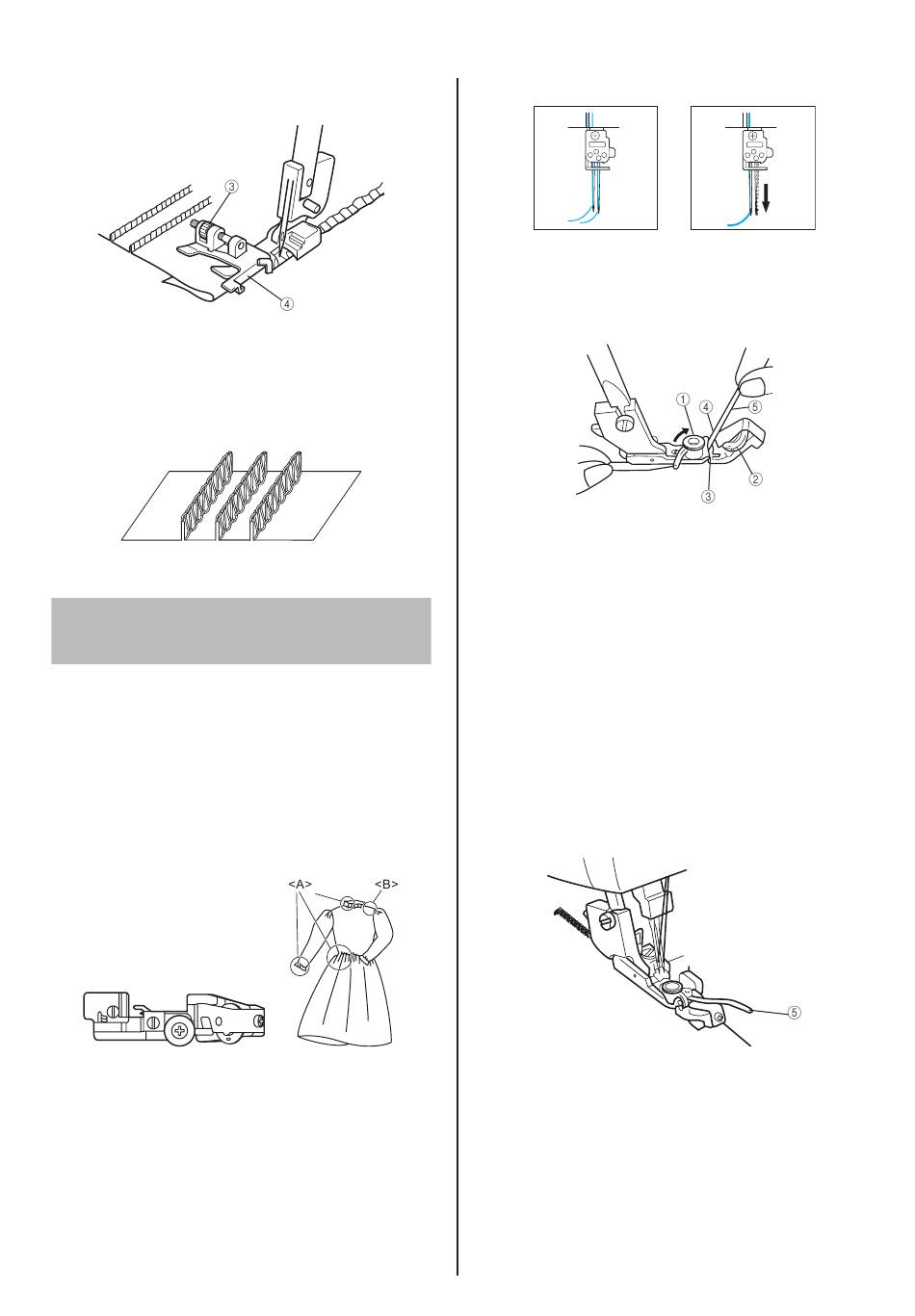 ③

④

①

④

⑤

②

③

<A>

<B>

⑤